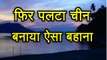 फिर पलटा चीन
बनाया ऐसा बहाना